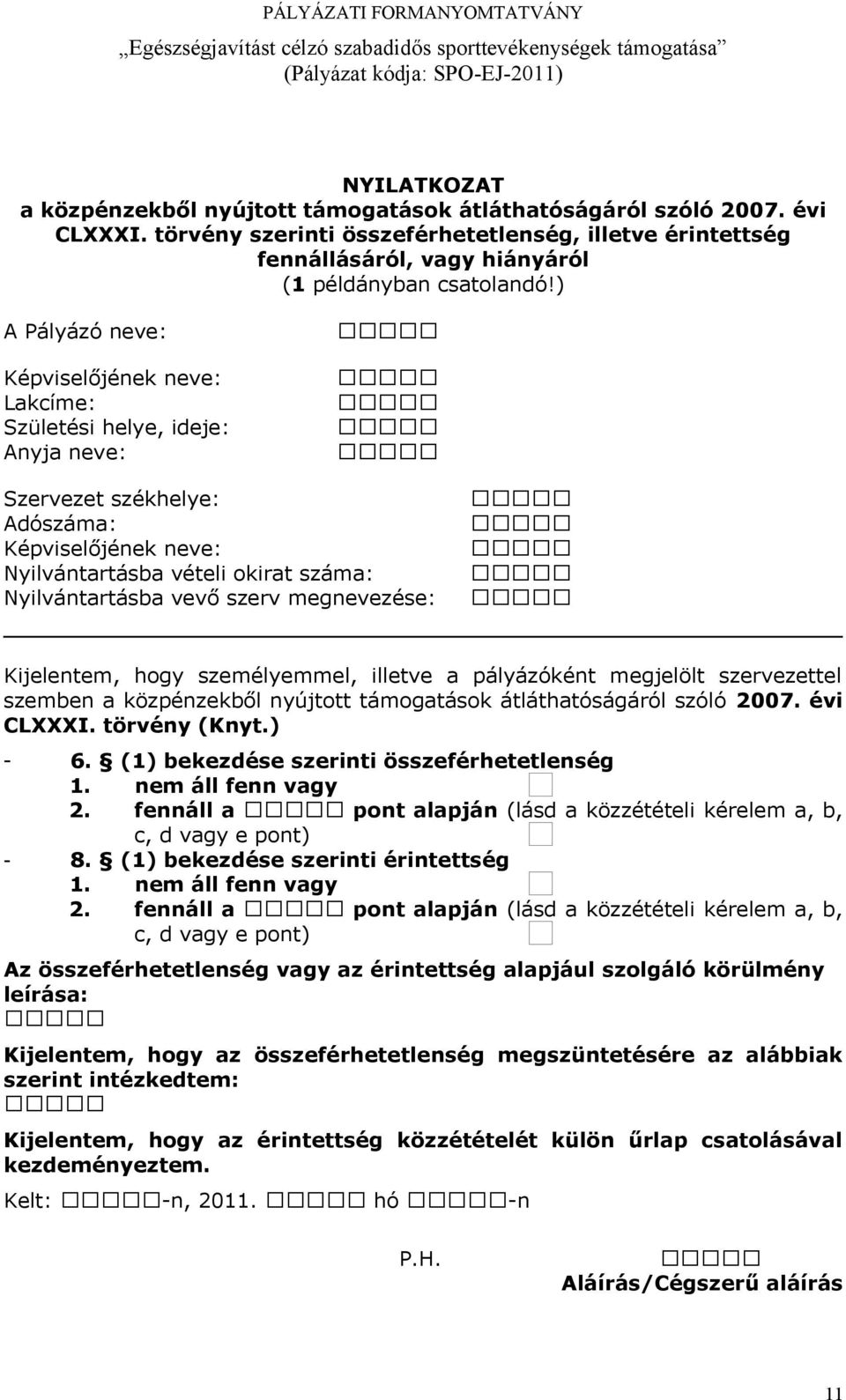 PÁLYÁZATI FORMANYOMTATVÁNY
„Egészségjavítást célzó szabadidős sporttevékenységek támogatása”
(Pályázat kódja: SPO-EJ-2011)

NYILATKOZAT
a közpénzekből nyújtott támogatások átláthatóságáról szóló 2007. évi CLXXXI. törvény szerinti összeférhetetlenség, illetve érintettség fennállásáról, vagy hiányáról
(1 példányban csatolandó!)

A Pályázó neve: □□□□□

Képviselőjének neve: □□□□□
Lakcíme: □□□□□
Születési helye, ideje: □□□□□
Anyja neve: □□□□□

Szervezet székhelye: □□□□□
Adószáma: □□□□□
Képviselőjének neve: □□□□□
Nyilvántartásba vételi okirat száma: □□□□□
Nyilvántartásba vevő szerv megnevezése: □□□□□

Kijelentem, hogy személyemmel, illetve a pályázóként megjelölt szervezettel szemben a közpénzekből nyújtott támogatások átláthatóságáról szóló 2007. évi CLXXXI. törvény (Knyt.)

- 6. § (1) bekezdése szerinti összeférhetetlenség
1. nem áll fenn vagy □
2. fennáll a □□□□□ pont alapján (lásd a közzétételi kérelem a, b, c, d vagy e pont) □
- 8. § (1) bekezdése szerinti érintettség
1. nem áll fenn vagy □
2. fennáll a □□□□□ pont alapján (lásd a közzétételi kérelem a, b, c, d vagy e pont) □

Az összeférhetetlenség vagy az érintettség alapjául szolgáló körülmény leírása:
□□□□□

Kijelentem, hogy az összeférhetetlenség megszüntetésére az alábbiak szerint intézkedtem:
□□□□□

Kijelentem, hogy az érintettség közzétételét külön űrlap csatolásával kezdeményeztem.

Kelt: □□□□□-n, 2011. □□□□□ hó □□□□□-n

P.H. □□□□□
Aláírás/Cégszerű aláírás

11